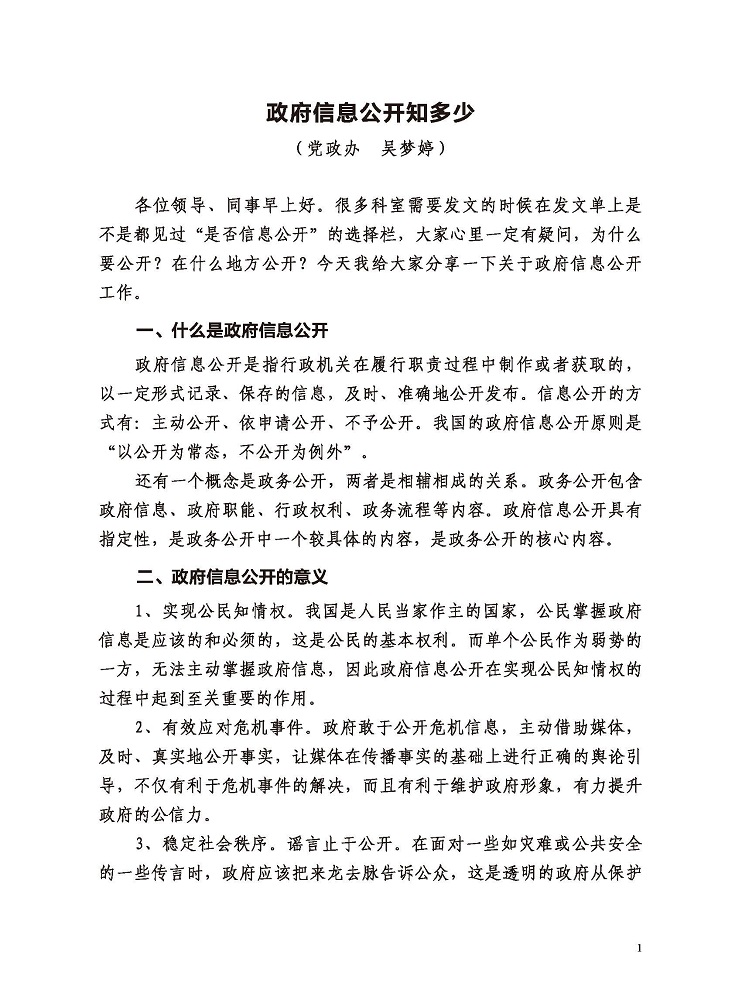 政府信息公开知多少

（党政办　吴梦婷）

各位领导、同事早上好。很多科室需要发文的时候在发文单上是不是都见过“是否信息公开”的选择栏，大家心里一定有疑问，为什么要公开？在什么地方公开？今天我给大家分享一下关于政府信息公开工作。

一、什么是政府信息公开

政府信息公开是指行政机关在履行职责过程中制作或者获取的，以一定形式记录、保存的信息，及时、准确地公开发布。信息公开的方式有：主动公开、依申请公开、不予公开。我国的政府信息公开原则是“以公开为常态，不公开为例外”。

还有一个概念是政务公开，两者是相辅相成的关系。政务公开包含政府信息、政府职能、行政权利、政务流程等内容。政府信息公开具有指定性，是政务公开中一个较具体的内容，是政务公开的核心内容。

二、政府信息公开的意义

1、实现公民知情权。我国是人民当家作主的国家，公民掌握政府信息是应该的和必须的，这是公民的基本权利。而单个公民作为弱势的一方，无法主动掌握政府信息，因此政府信息公开在实现公民知情权的过程中起到至关重要的作用。

2、有效应对危机事件。政府敢于公开危机信息，主动借助媒体，及时、真实地公开事实，让媒体在传播事实的基础上进行正确的舆论引导，不仅有利于危机事件的解决，而且有利于维护政府形象，有力提升政府的公信力。

3、稳定社会秩序。谣言止于公开。在面对一些如灾难或公共安全的一些传言时，政府应该把来龙去脉告诉公众，这是透明的政府从保护

1